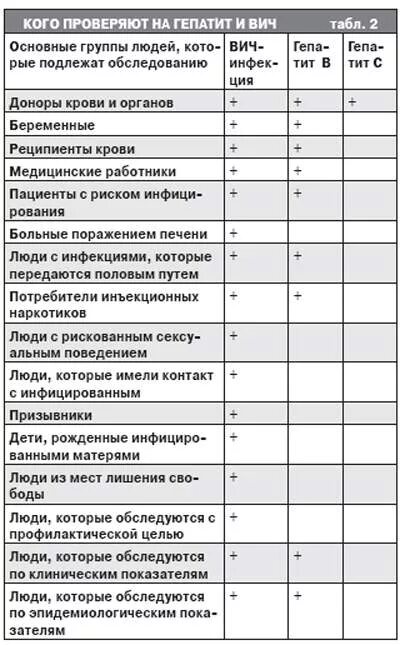 КОГО ПРОВЕРЯЮТ НА ГЕПАТИТ И ВИЧ табл. 2

| Основные группы людей, которые подлежат обследованию | ВИЧ-инфекция | Гепатит В | Гепатит С |
|---|---|---|---|
| Доноры крови и органов | + | + | + |
| Беременные | + | + | |
| Реципиенты крови | + | + | |
| Медицинские работники | + | + | |
| Пациенты с риском инфицирования | + | + | |
| Больные поражением печени | + | | |
| Люди с инфекциями, которые передаются половым путем | + | + | |
| Потребители инъекционных наркотиков | + | + | |
| Люди с рискованным сексуальным поведением | + | | |
| Люди, которые имели контакт с инфицированным | + | | |
| Призывники | + | | |
| Дети, рожденные инфицированными матерями | + | | |
| Люди из мест лишения свободы | + | | |
| Люди, которые обследуются с профилактической целью | + | | |
| Люди, которые обследуются по клиническим показателям | + | + | |
| Люди, которые обследуются по эпидемиологическим показателям | + | + | |